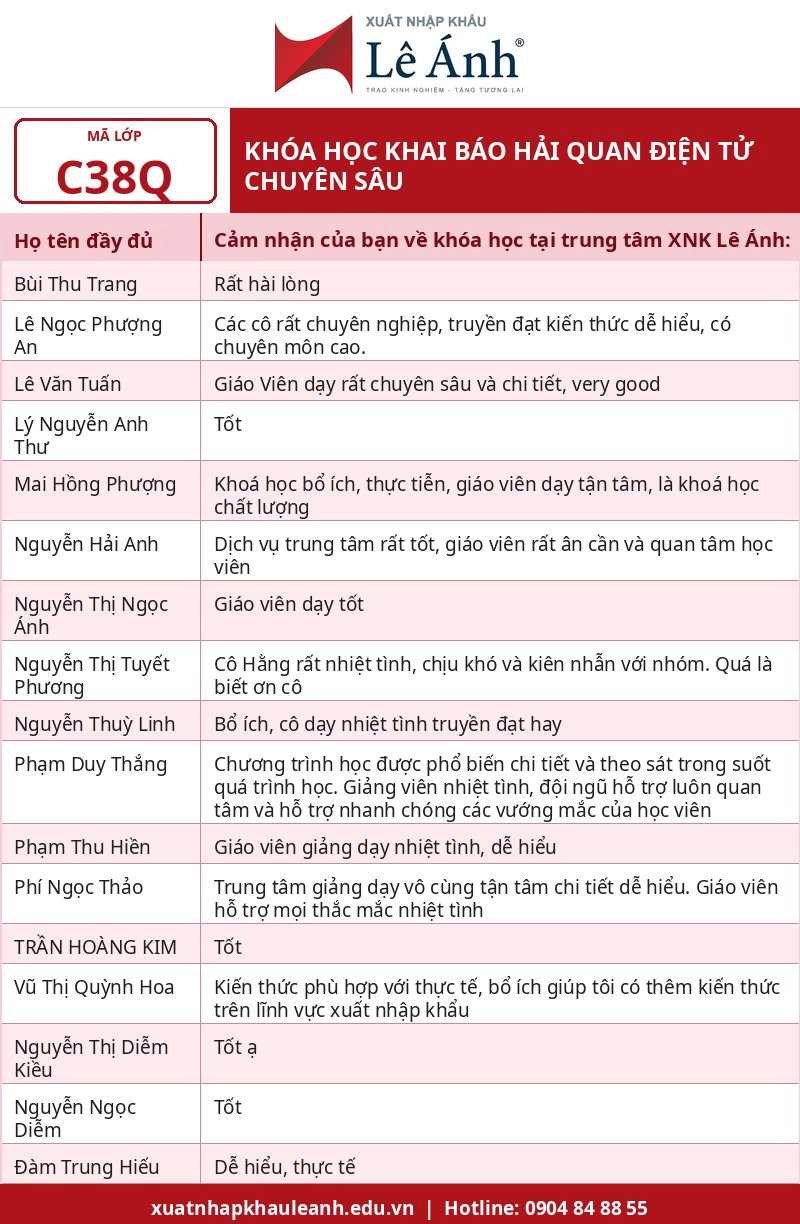 XUẤT NHẬP KHẨU
Lê Ánh®
TRAO KINH NGHIỆM - TẶNG TƯƠNG LAI

MÃ LỚP
C38Q

KHÓA HỌC KHAI BÁO HẢI QUAN ĐIỆN TỬ CHUYÊN SÂU

| Họ tên đầy đủ | Cảm nhận của bạn về khóa học tại trung tâm XNK Lê Ánh: |
|---|---|
| Bùi Thu Trang | Rất hài lòng |
| Lê Ngọc Phượng An | Các cô rất chuyên nghiệp, truyền đạt kiến thức dễ hiểu, có chuyên môn cao. |
| Lê Văn Tuấn | Giáo Viên dạy rất chuyên sâu và chi tiết, very good |
| Lý Nguyễn Anh Thư | Tốt |
| Mai Hồng Phượng | Khoá học bổ ích, thực tiễn, giáo viên dạy tận tâm, là khoá học chất lượng |
| Nguyễn Hải Anh | Dịch vụ trung tâm rất tốt, giáo viên rất ân cần và quan tâm học viên |
| Nguyễn Thị Ngọc Ánh | Giáo viên dạy tốt |
| Nguyễn Thị Tuyết Phương | Cô Hằng rất nhiệt tình, chịu khó và kiên nhẫn với nhóm. Quá là biết ơn cô |
| Nguyễn Thuỳ Linh | Bổ ích, cô dạy nhiệt tình truyền đạt hay |
| Phạm Duy Thắng | Chương trình học được phổ biến chi tiết và theo sát trong suốt quá trình học. Giảng viên nhiệt tình, đội ngũ hỗ trợ luôn quan tâm và hỗ trợ nhanh chóng các vướng mắc của học viên |
| Phạm Thu Hiền | Giáo viên giảng dạy nhiệt tình, dễ hiểu |
| Phí Ngọc Thảo | Trung tâm giảng dạy vô cùng tận tâm chi tiết dễ hiểu. Giáo viên hỗ trợ mọi thắc mắc nhiệt tình |
| TRẦN HOÀNG KIM | Tốt |
| Vũ Thị Quỳnh Hoa | Kiến thức phù hợp với thực tế, bổ ích giúp tôi có thêm kiến thức trên lĩnh vực xuất nhập khẩu |
| Nguyễn Thị Diễm Kiều | Tốt ạ |
| Nguyễn Ngọc Diễm | Tốt |
| Đàm Trung Hiếu | Dễ hiểu, thực tế |

xuatnhapkhauleanh.edu.vn | Hotline: 0904 84 88 55